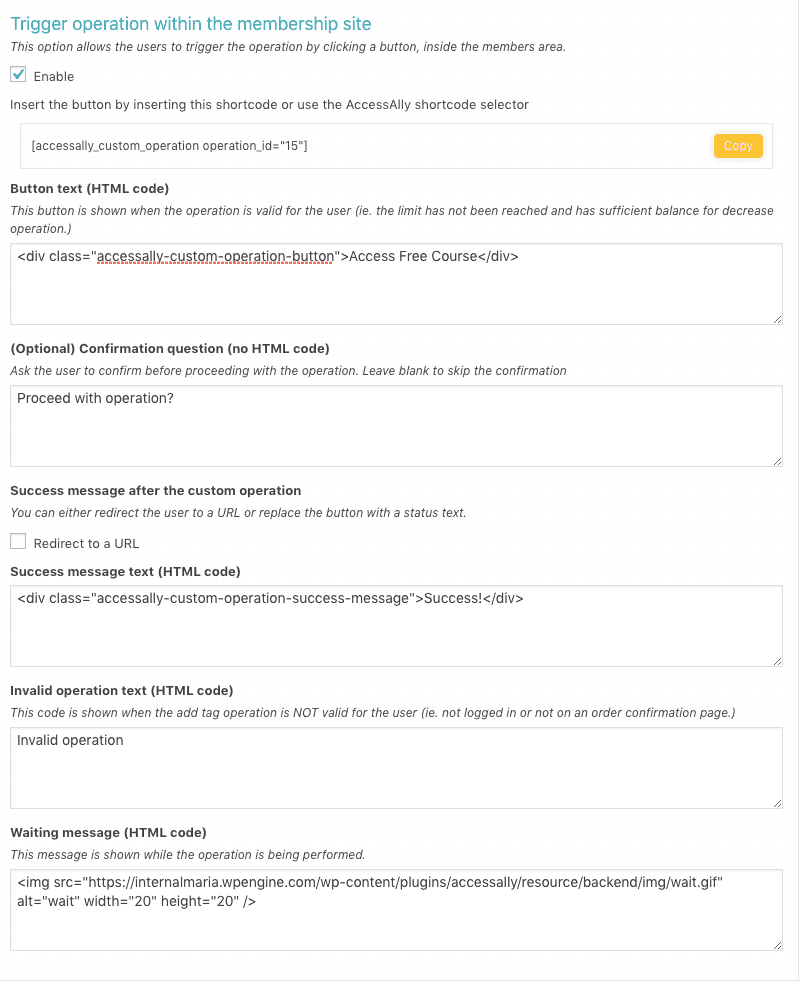 Trigger operation within the membership site

This option allows the users to trigger the operation by clicking a button, inside the members area.

Enable

Insert the button by inserting this shortcode or use the AccessAlly shortcode selector

[accessally_custom_operation operation_id="15"]

Copy

Button text (HTML code)

This button is shown when the operation is valid for the user (ie. the limit has not been reached and has sufficient balance for decrease operation.)

<div class="accessally-custom-operation-button">Access Free Course</div>

(Optional) Confirmation question (no HTML code)

Ask the user to confirm before proceeding with the operation. Leave blank to skip the confirmation

Proceed with operation?

Success message after the custom operation

You can either redirect the user to a URL or replace the button with a status text.

Redirect to a URL

Success message text (HTML code)

<div class="accessally-custom-operation-success-message">Success!</div>

Invalid operation text (HTML code)

This code is shown when the add tag operation is NOT valid for the user (ie. not logged in or not on an order confirmation page.)

Invalid operation

Waiting message (HTML code)

This message is shown while the operation is being performed.

<img src="https://internalmaria.wpengine.com/wp-content/plugins/accessally/resource/backend/img/wait.gif" alt="wait" width="20" height="20" />